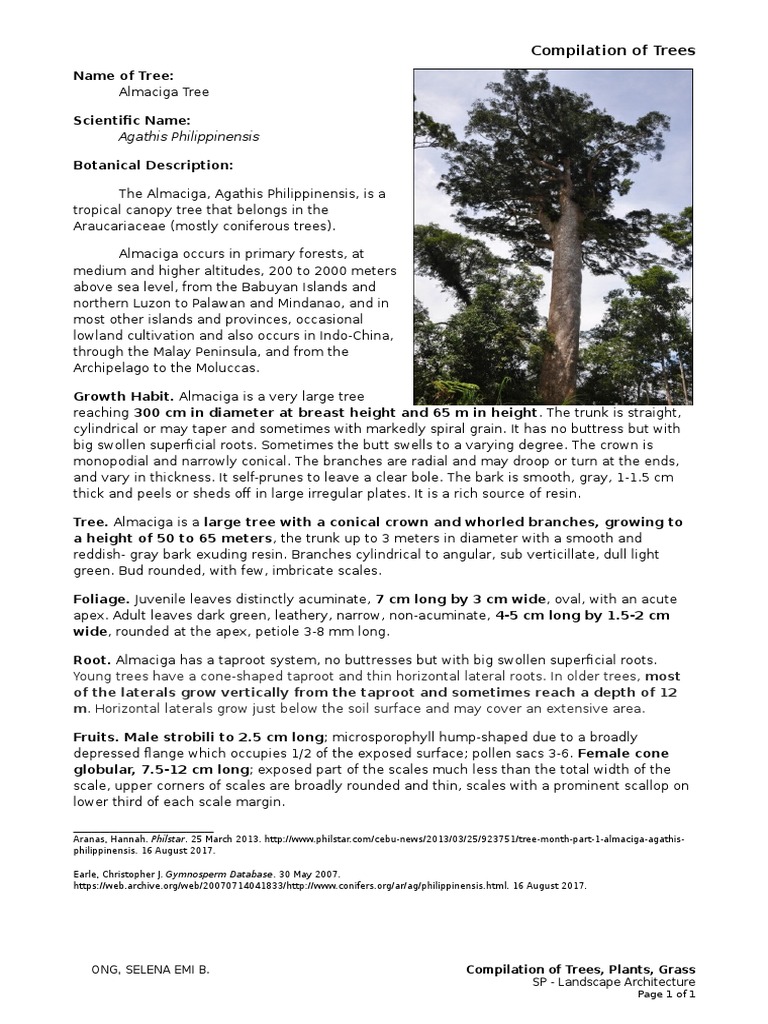 Compilation of Trees

Name of Tree:
Almaciga Tree

Scientific Name:
Agathis Philippinensis

Botanical Description:

The Almaciga, Agathis Philippinensis, is a tropical canopy tree that belongs in the Araucariaceae (mostly coniferous trees).

Almaciga occurs in primary forests, at medium and higher altitudes, 200 to 2000 meters above sea level, from the Babuyan Islands and northern Luzon to Palawan and Mindanao, and in most other islands and provinces, occasional lowland cultivation and also occurs in Indo-China, through the Malay Peninsula, and from the Archipelago to the Moluccas.

Growth Habit. Almaciga is a very large tree reaching 300 cm in diameter at breast height and 65 m in height. The trunk is straight, cylindrical or may taper and sometimes with markedly spiral grain. It has no buttress but with big swollen superficial roots. Sometimes the butt swells to a varying degree. The crown is monopodial and narrowly conical. The branches are radial and may droop or turn at the ends, and vary in thickness. It self-prunes to leave a clear bole. The bark is smooth, gray, 1-1.5 cm thick and peels or sheds off in large irregular plates. It is a rich source of resin.

Tree. Almaciga is a large tree with a conical crown and whorled branches, growing to a height of 50 to 65 meters, the trunk up to 3 meters in diameter with a smooth and reddish- gray bark exuding resin. Branches cylindrical to angular, sub verticillate, dull light green. Bud rounded, with few, imbricate scales.

Foliage. Juvenile leaves distinctly acuminate, 7 cm long by 3 cm wide, oval, with an acute apex. Adult leaves dark green, leathery, narrow, non-acuminate, 4-5 cm long by 1.5-2 cm wide, rounded at the apex, petiole 3-8 mm long.

Root. Almaciga has a taproot system, no buttresses but with big swollen superficial roots. Young trees have a cone-shaped taproot and thin horizontal lateral roots. In older trees, most of the laterals grow vertically from the taproot and sometimes reach a depth of 12 m. Horizontal laterals grow just below the soil surface and may cover an extensive area.

Fruits. Male strobili to 2.5 cm long; microsporophyll hump-shaped due to a broadly depressed flange which occupies 1/2 of the exposed surface; pollen sacs 3-6. Female cone globular, 7.5-12 cm long; exposed part of the scales much less than the total width of the scale, upper corners of scales are broadly rounded and thin, scales with a prominent scallop on lower third of each scale margin.

Aranas, Hannah. Philstar. 25 March 2013. http://www.philstar.com/cebu-news/2013/03/25/923751/tree-month-part-1-almaciga-agathis-philippinensis. 16 August 2017.

Earle, Christopher J. Gymnosperm Database. 30 May 2007. https://web.archive.org/web/20070714041833/http://www.conifers.org/ar/ag/philippinensis.html. 16 August 2017.

ONG, SELENA EMI B.

Compilation of Trees, Plants, Grass
SP - Landscape Architecture
Page 1 of 1